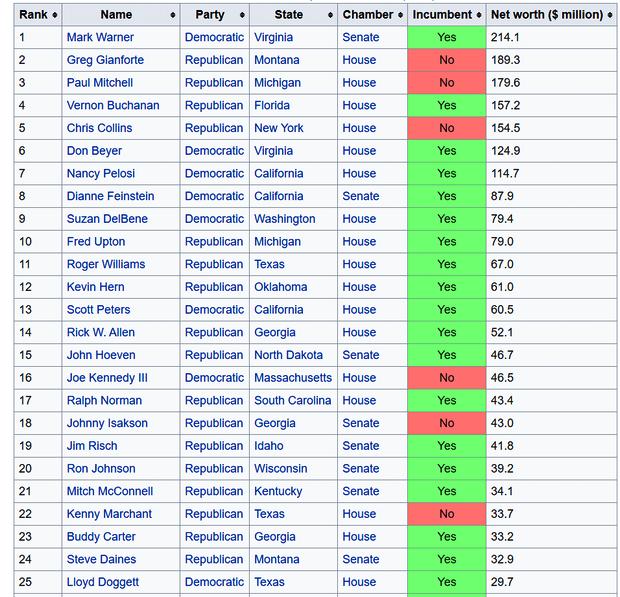 | Rank | Name | Party | State | Chamber | Incumbent | Net worth ($ million) |
|---|---|---|---|---|---|---|
| 1 | Mark Warner | Democratic | Virginia | Senate | Yes | 214.1 |
| 2 | Greg Gianforte | Republican | Montana | House | No | 189.3 |
| 3 | Paul Mitchell | Republican | Michigan | House | No | 179.6 |
| 4 | Vernon Buchanan | Republican | Florida | House | Yes | 157.2 |
| 5 | Chris Collins | Republican | New York | House | No | 154.5 |
| 6 | Don Beyer | Democratic | Virginia | House | Yes | 124.9 |
| 7 | Nancy Pelosi | Democratic | California | House | Yes | 114.7 |
| 8 | Dianne Feinstein | Democratic | California | Senate | Yes | 87.9 |
| 9 | Suzan DelBene | Democratic | Washington | House | Yes | 79.4 |
| 10 | Fred Upton | Republican | Michigan | House | Yes | 79.0 |
| 11 | Roger Williams | Republican | Texas | House | Yes | 67.0 |
| 12 | Kevin Hern | Republican | Oklahoma | House | Yes | 61.0 |
| 13 | Scott Peters | Democratic | California | House | Yes | 60.5 |
| 14 | Rick W. Allen | Republican | Georgia | House | Yes | 52.1 |
| 15 | John Hoeven | Republican | North Dakota | Senate | Yes | 46.7 |
| 16 | Joe Kennedy III | Democratic | Massachusetts | House | No | 46.5 |
| 17 | Ralph Norman | Republican | South Carolina | House | Yes | 43.4 |
| 18 | Johnny Isakson | Republican | Georgia | Senate | No | 43.0 |
| 19 | Jim Risch | Republican | Idaho | Senate | Yes | 41.8 |
| 20 | Ron Johnson | Republican | Wisconsin | Senate | Yes | 39.2 |
| 21 | Mitch McConnell | Republican | Kentucky | Senate | Yes | 34.1 |
| 22 | Kenny Marchant | Republican | Texas | House | No | 33.7 |
| 23 | Buddy Carter | Republican | Georgia | House | Yes | 33.2 |
| 24 | Steve Daines | Republican | Montana | Senate | Yes | 32.9 |
| 25 | Lloyd Doggett | Democratic | Texas | House | Yes | 29.7 |